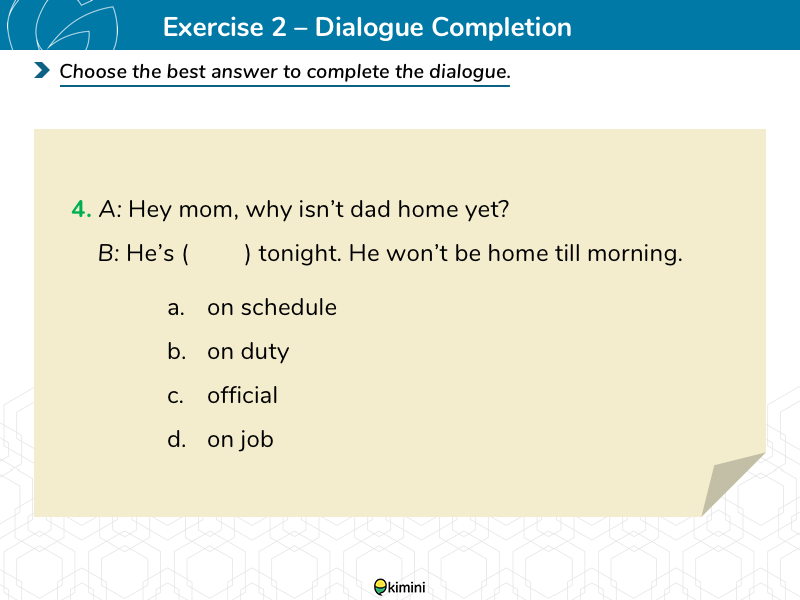 Exercise 2 – Dialogue Completion

Choose the best answer to complete the dialogue.

4. A: Hey mom, why isn't dad home yet?

B: He's (          ) tonight. He won't be home till morning.

a. on schedule

b. on duty

c. official

d. on job

kimini